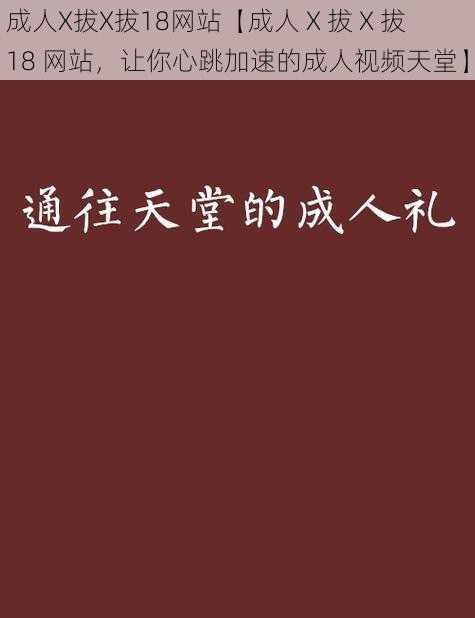 成人X拔X拔18网站【成人 X 拔 X 拔 18 网站，让你心跳加速的成人视频天堂】

通往天堂的成人礼